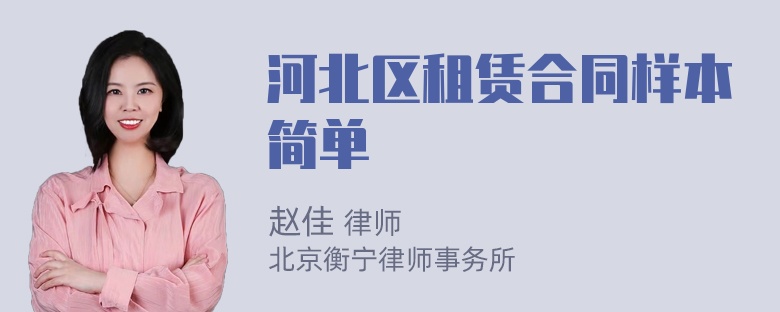 河北区租赁合同样本简单

赵佳 律师
北京衡宁律师事务所